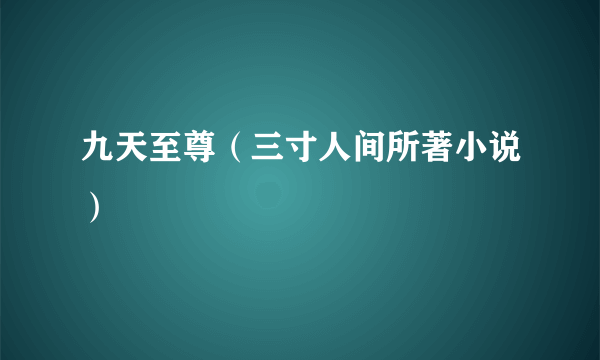 九天至尊（三寸人间所著小说）